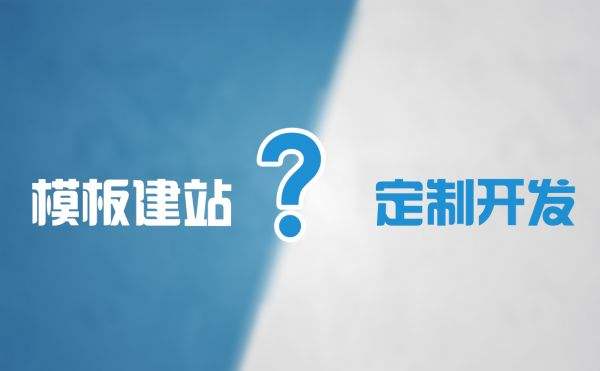 模板建站 ? 定制开发